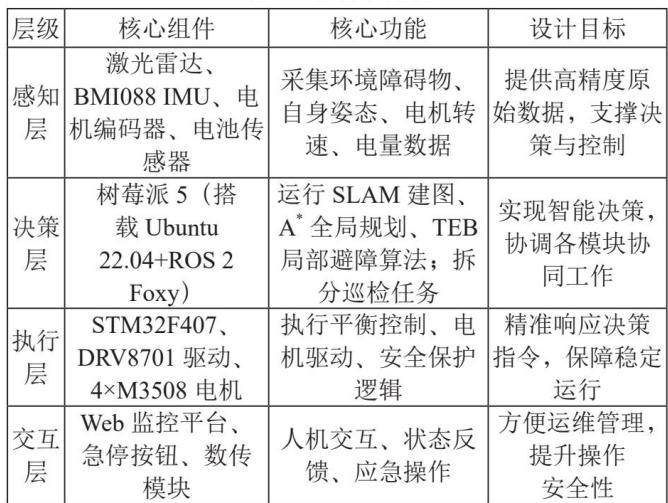 | 层级 | 核心组件 | 核心功能 | 设计目标 |
|---|---|---|---|
| 感知层 | 激光雷达、BMI088 IMU、电机编码器、电池传感器 | 采集环境障碍物、自身姿态、电机转速、电量数据 | 提供高精度原始数据，支撑决策与控制 |
| 决策层 | 树莓派5（搭载Ubuntu 22.04+ROS 2 Foxy） | 运行SLAM建图、$A^*$全局规划、TEB局部避障算法；拆分巡检任务 | 实现智能决策，协调各模块协同工作 |
| 执行层 | STM32F407、DRV8701驱动、4×M3508电机 | 执行平衡控制、电机驱动、安全保护逻辑 | 精准响应决策指令，保障稳定运行 |
| 交互层 | Web监控平台、急停按钮、数传模块 | 人机交互、状态反馈、应急操作 | 方便运维管理，提升操作安全性 |